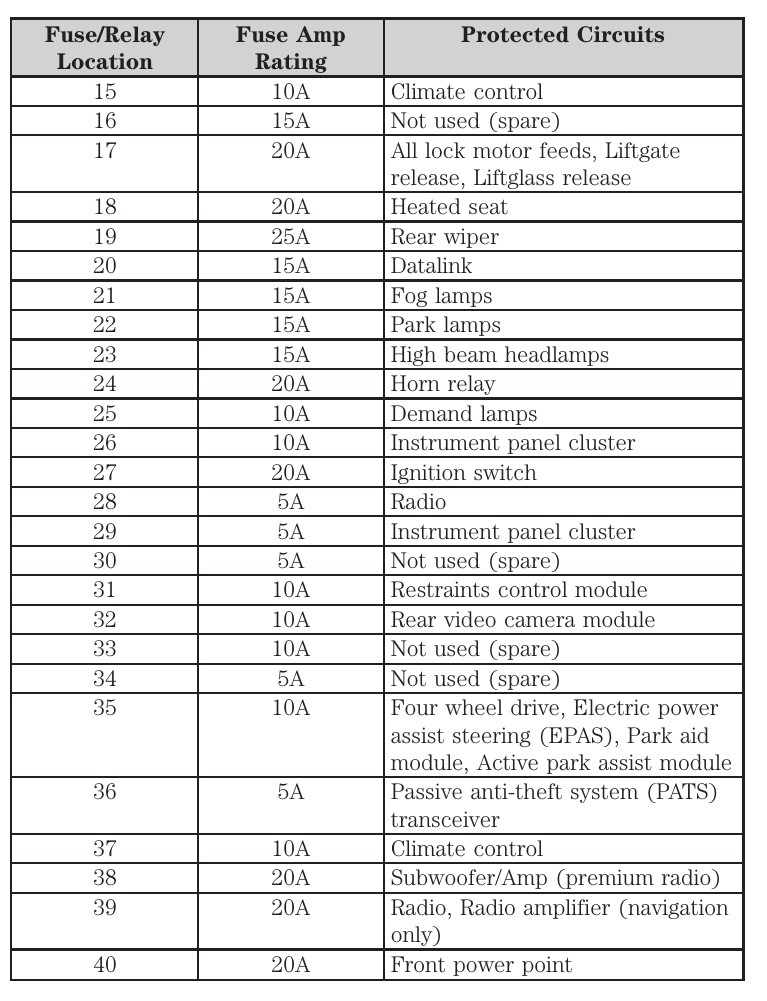 | Fuse/Relay Location | Fuse Amp Rating | Protected Circuits |
|---|---|---|
| 15 | 10A | Climate control |
| 16 | 15A | Not used (spare) |
| 17 | 20A | All lock motor feeds, Liftgate release, Liftglass release |
| 18 | 20A | Heated seat |
| 19 | 25A | Rear wiper |
| 20 | 15A | Datalink |
| 21 | 15A | Fog lamps |
| 22 | 15A | Park lamps |
| 23 | 15A | High beam headlamps |
| 24 | 20A | Horn relay |
| 25 | 10A | Demand lamps |
| 26 | 10A | Instrument panel cluster |
| 27 | 20A | Ignition switch |
| 28 | 5A | Radio |
| 29 | 5A | Instrument panel cluster |
| 30 | 5A | Not used (spare) |
| 31 | 10A | Restraints control module |
| 32 | 10A | Rear video camera module |
| 33 | 10A | Not used (spare) |
| 34 | 5A | Not used (spare) |
| 35 | 10A | Four wheel drive, Electric power assist steering (EPAS), Park aid module, Active park assist module |
| 36 | 5A | Passive anti-theft system (PATS) transceiver |
| 37 | 10A | Climate control |
| 38 | 20A | Subwoofer/Amp (premium radio) |
| 39 | 20A | Radio, Radio amplifier (navigation only) |
| 40 | 20A | Front power point |